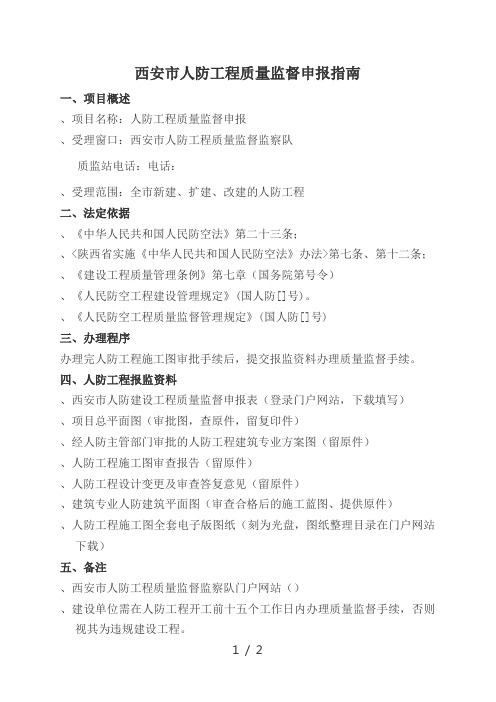 西安市人防工程质量监督申报指南

一、项目概述

、项目名称：人防工程质量监督申报

、受理窗口：西安市人防工程质量监督监察队

质监站电话：电话：

、受理范围：全市新建、扩建、改建的人防工程

二、法定依据

、《中华人民共和国人民防空法》第二十三条；

、〈陕西省实施《中华人民共和国人民防空法》办法〉第七条、第十二条；

、《建设工程质量管理条例》第七章（国务院第号令）

、《人民防空工程建设管理规定》（国人防[]号）。

、《人民防空工程质量监督管理规定》（国人防[]号）

三、办理程序

办理完人防工程施工图审批手续后，提交报监资料办理质量监督手续。

四、人防工程报监资料

、西安市人防建设工程质量监督申报表（登录门户网站，下载填写）

、项目总平面图（审批图，查原件，留复印件）

、经人防主管部门审批的人防工程建筑专业方案图（留原件）

、人防工程施工图审查报告（留原件）

、人防工程设计变更及审查答复意见（留原件）

、建筑专业人防建筑平面图（审查合格后的施工蓝图、提供原件）

、人防工程施工图全套电子版图纸（刻为光盘，图纸整理目录在门户网站下载）

五、备注

、西安市人防工程质量监督监察队门户网站（）

、建设单位需在人防工程开工前十五个工作日内办理质量监督手续，否则视其为违规建设工程。

1 / 2